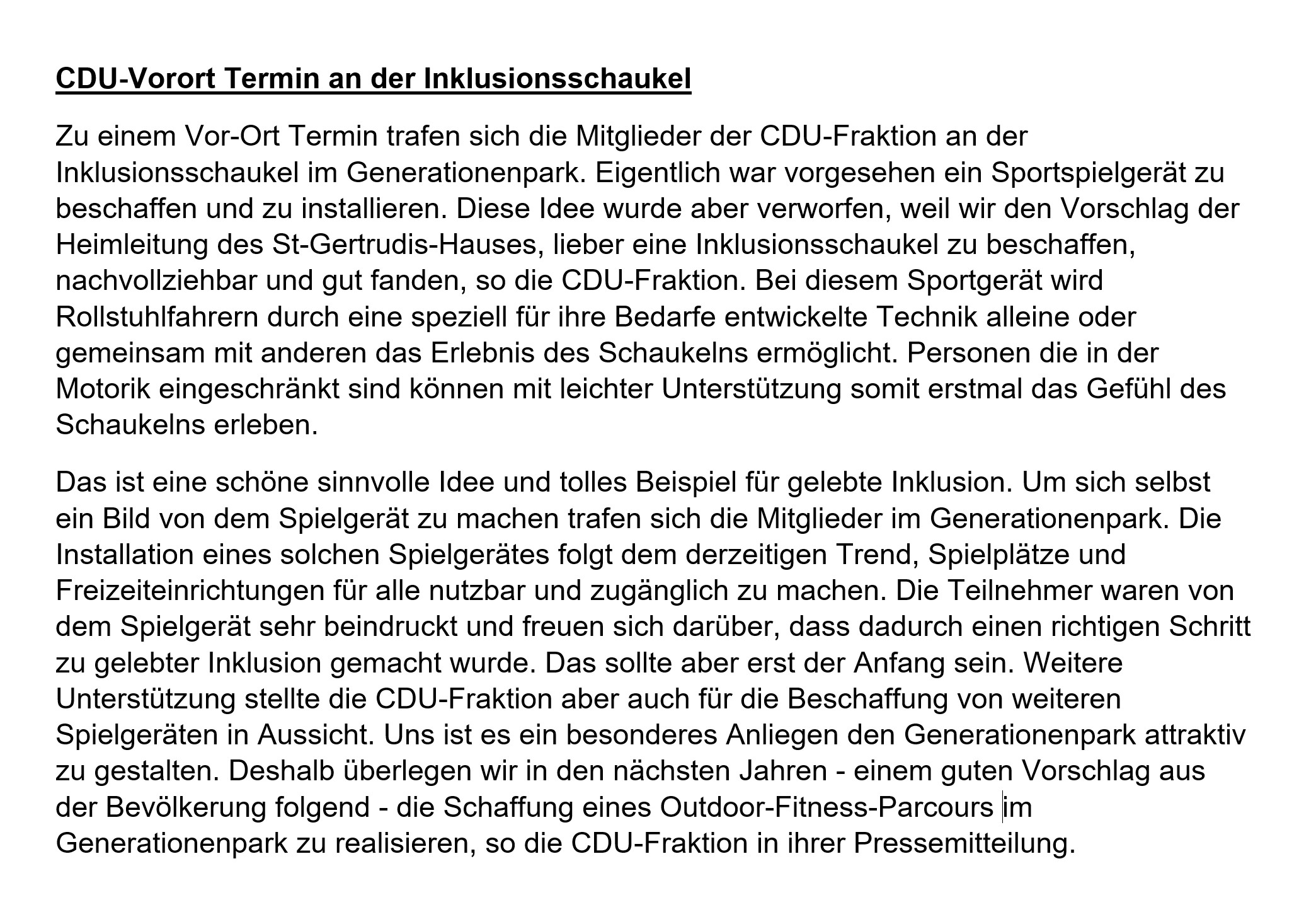 CDU-Vorort Termin an der Inklusionsschaukel

Zu einem Vor-Ort Termin trafen sich die Mitglieder der CDU-Fraktion an der Inklusionsschaukel im Generationenpark. Eigentlich war vorgesehen ein Sportspielgerät zu beschaffen und zu installieren. Diese Idee wurde aber verworfen, weil wir den Vorschlag der Heimleitung des St-Gertrudis-Hauses, lieber eine Inklusionsschaukel zu beschaffen, nachvollziehbar und gut fanden, so die CDU-Fraktion. Bei diesem Sportgerät wird Rollstuhlfahrern durch eine speziell für ihre Bedarfe entwickelte Technik alleine oder gemeinsam mit anderen das Erlebnis des Schaukelns ermöglicht. Personen die in der Motorik eingeschränkt sind können mit leichter Unterstützung somit erstmal das Gefühl des Schaukelns erleben.

Das ist eine schöne sinnvolle Idee und tolles Beispiel für gelebte Inklusion. Um sich selbst ein Bild von dem Spielgerät zu machen trafen sich die Mitglieder im Generationenpark. Die Installation eines solchen Spielgerätes folgt dem derzeitigen Trend, Spielplätze und Freizeiteinrichtungen für alle nutzbar und zugänglich zu machen. Die Teilnehmer waren von dem Spielgerät sehr beindruckt und freuen sich darüber, dass dadurch einen richtigen Schritt zu gelebter Inklusion gemacht wurde. Das sollte aber erst der Anfang sein. Weitere Unterstützung stellte die CDU-Fraktion aber auch für die Beschaffung von weiteren Spielgeräten in Aussicht. Uns ist es ein besonderes Anliegen den Generationenpark attraktiv zu gestalten. Deshalb überlegen wir in den nächsten Jahren - einem guten Vorschlag aus der Bevölkerung folgend - die Schaffung eines Outdoor-Fitness-Parcours im Generationenpark zu realisieren, so die CDU-Fraktion in ihrer Pressemitteilung.